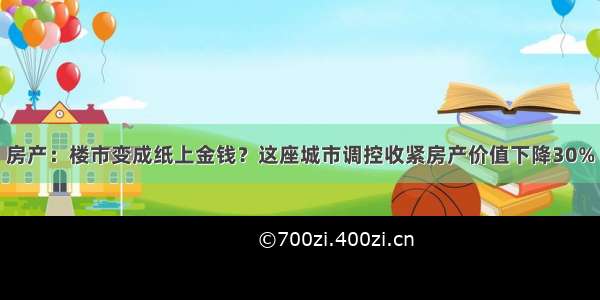 房产：楼市变成纸上金钱？这座城市调控收紧房产价值下降30%

©700zi.400zi.cn